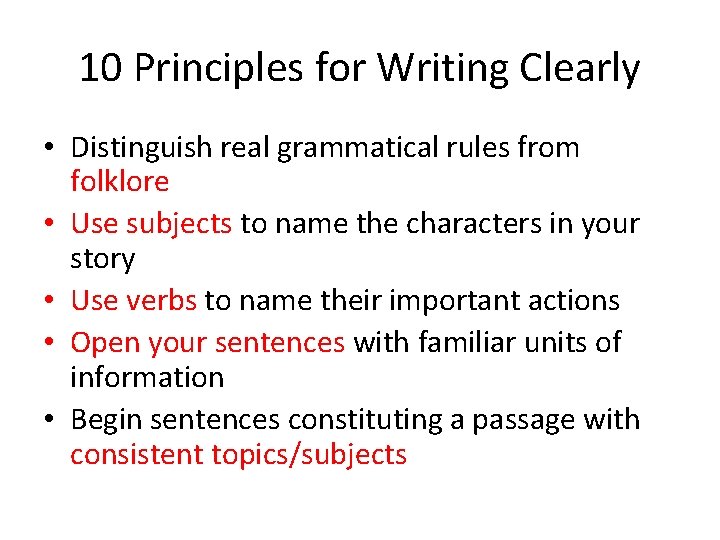 10 Principles for Writing Clearly

• Distinguish real grammatical rules from folklore
• Use subjects to name the characters in your story
• Use verbs to name their important actions
• Open your sentences with familiar units of information
• Begin sentences constituting a passage with consistent topics/subjects